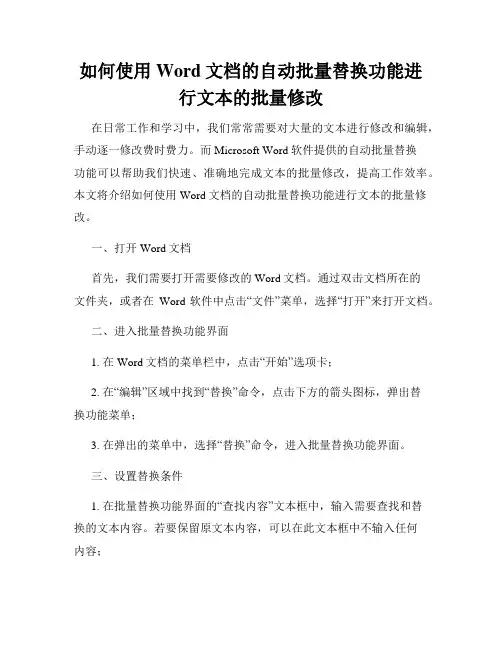 如何使用 Word 文档的自动批量替换功能进行文本的批量修改

在日常工作和学习中，我们常常需要对大量的文本进行修改和编辑，手动逐一修改费时费力。而 Microsoft Word 软件提供的自动批量替换功能可以帮助我们快速、准确地完成文本的批量修改，提高工作效率。本文将介绍如何使用 Word 文档的自动批量替换功能进行文本的批量修改。

一、打开 Word 文档

首先，我们需要打开需要修改的 Word 文档。通过双击文档所在的文件夹，或者在 Word 软件中点击“文件”菜单，选择“打开”来打开文档。

二、进入批量替换功能界面

1. 在 Word 文档的菜单栏中，点击“开始”选项卡；

2. 在“编辑”区域中找到“替换”命令，点击下方的箭头图标，弹出替换功能菜单；

3. 在弹出的菜单中，选择“替换”命令，进入批量替换功能界面。

三、设置替换条件

1. 在批量替换功能界面的“查找内容”文本框中，输入需要查找和替换的文本内容。若要保留原文本内容，可以在此文本框中不输入任何内容；